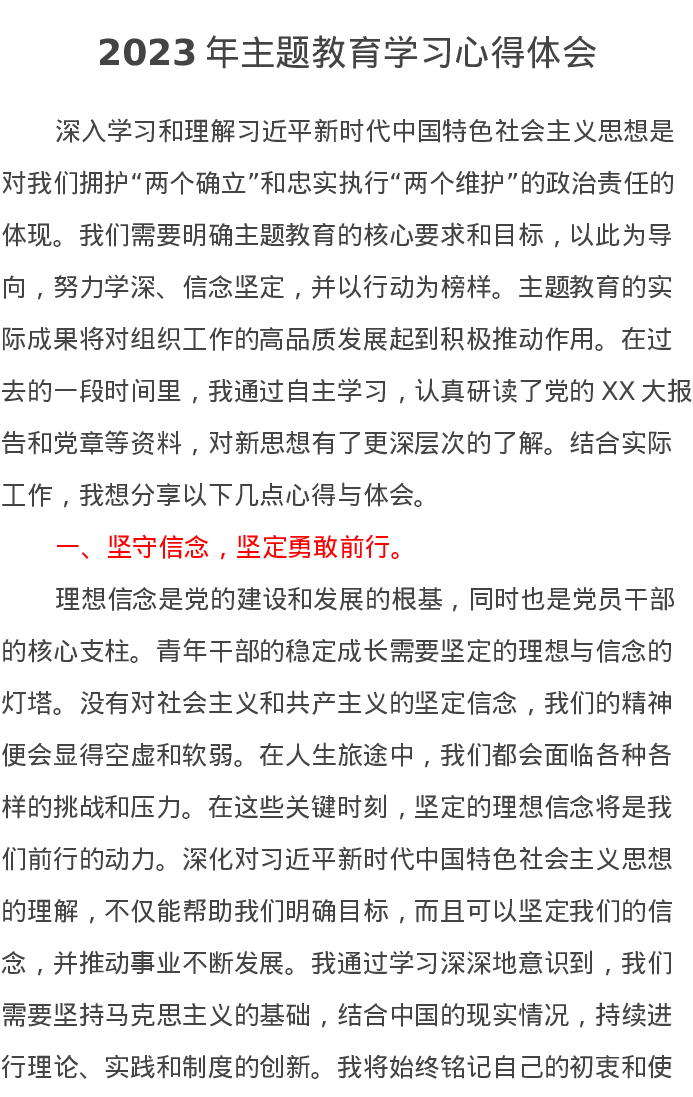 2023 年主题教育学习心得体会

深入学习和理解习近平新时代中国特色社会主义思想是对我们拥护“两个确立”和忠实执行“两个维护”的政治责任的体现。我们需要明确主题教育的核心要求和目标，以此为导向，努力学深、信念坚定，并以行动为榜样。主题教育的实际成果将对组织工作的高品质发展起到积极推动作用。在过去的一段时间里，我通过自主学习，认真研读了党的 XX 大报告和党章等资料，对新思想有了更深层次的了解。结合实际工作，我想分享以下几点心得与体会。

一、坚守信念，坚定勇敢前行。

理想信念是党的建设和发展的根基，同时也是党员干部的核心支柱。青年干部的稳定成长需要坚定的理想与信念的灯塔。没有对社会主义和共产主义的坚定信念，我们的精神便会显得空虚和软弱。在人生旅途中，我们都会面临各种各样的挑战和压力。在这些关键时刻，坚定的理想信念将是我们前行的动力。深化对习近平新时代中国特色社会主义思想的理解，不仅能帮助我们明确目标，而且可以坚定我们的信念，并推动事业不断发展。我通过学习深深地意识到，我们需要坚持马克思主义的基础，结合中国的现实情况，持续进行理论、实践和制度的创新。我将始终铭记自己的初衷和使